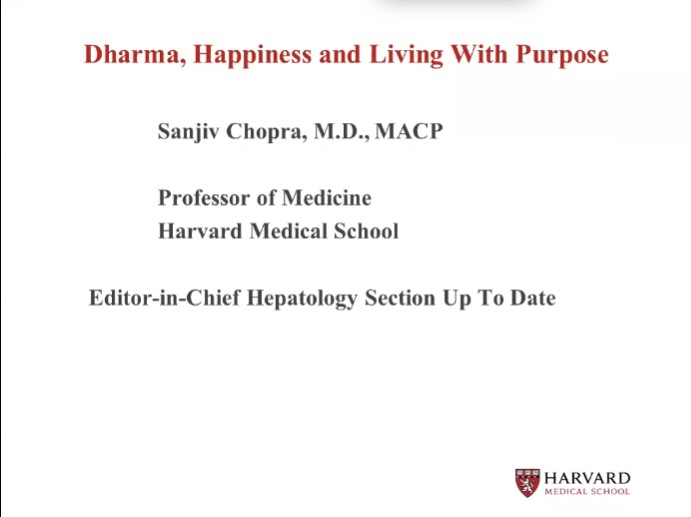 Dharma, Happiness and Living With Purpose

Sanjiv Chopra, M.D., MACP

Professor of Medicine
Harvard Medical School

Editor-in-Chief Hepatology Section Up To Date

HARVARD
MEDICAL SCHOOL